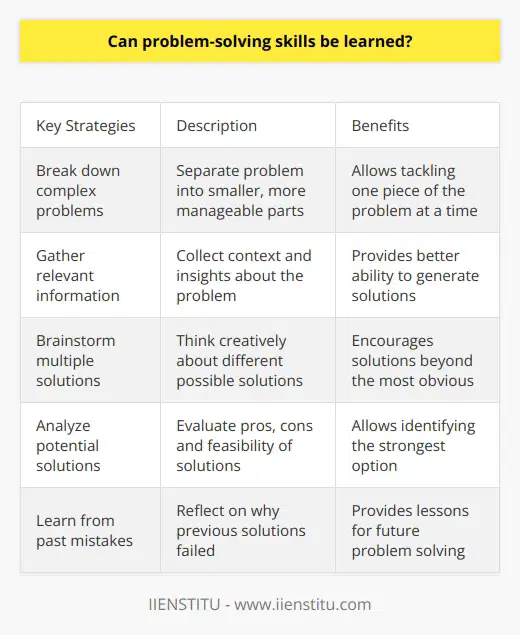 Can problem-solving skills be learned?

| Key Strategies | Description | Benefits |
|---|---|---|
| Break down complex problems | Separate problem into smaller, more manageable parts | Allows tackling one piece of the problem at a time |
| Gather relevant information | Collect context and insights about the problem | Provides better ability to generate solutions |
| Brainstorm multiple solutions | Think creatively about different possible solutions | Encourages solutions beyond the most obvious |
| Analyze potential solutions | Evaluate pros, cons and feasibility of solutions | Allows identifying the strongest option |
| Learn from past mistakes | Reflect on why previous solutions failed | Provides lessons for future problem solving |

IIENSTITU - www.iienstitu.com